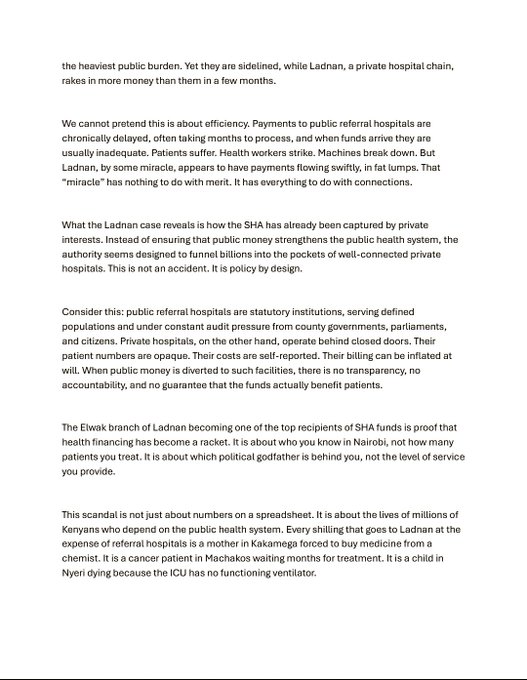 the heaviest public burden. Yet they are sidelined, while Ladnan, a private hospital chain, rakes in more money than them in a few months.

We cannot pretend this is about efficiency. Payments to public referral hospitals are chronically delayed, often taking months to process, and when funds arrive they are usually inadequate. Patients suffer. Health workers strike. Machines break down. But Ladnan, by some miracle, appears to have payments flowing swiftly, in fat lumps. That "miracle" has nothing to do with merit. It has everything to do with connections.

What the Ladnan case reveals is how the SHA has already been captured by private interests. Instead of ensuring that public money strengthens the public health system, the authority seems designed to funnel billions into the pockets of well-connected private hospitals. This is not an accident. It is policy by design.

Consider this: public referral hospitals are statutory institutions, serving defined populations and under constant audit pressure from county governments, parliaments, and citizens. Private hospitals, on the other hand, operate behind closed doors. Their patient numbers are opaque. Their costs are self-reported. Their billing can be inflated at will. When public money is diverted to such facilities, there is no transparency, no accountability, and no guarantee that the funds actually benefit patients.

The Elwak branch of Ladnan becoming one of the top recipients of SHA funds is proof that health financing has become a racket. It is about who you know in Nairobi, not how many patients you treat. It is about which political godfather is behind you, not the level of service you provide.

This scandal is not just about numbers on a spreadsheet. It is about the lives of millions of Kenyans who depend on the public health system. Every shilling that goes to Ladnan at the expense of referral hospitals is a mother in Kakamega forced to buy medicine from a chemist. It is a cancer patient in Machakos waiting months for treatment. It is a child in Nyeri dying because the ICU has no functioning ventilator.